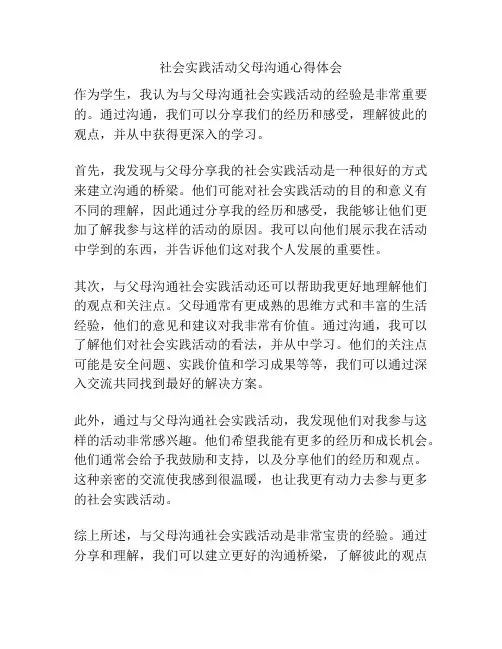 社会实践活动父母沟通心得体会

作为学生，我认为与父母沟通社会实践活动的经验是非常重要的。通过沟通，我们可以分享我们的经历和感受，理解彼此的观点，并从中获得更深入的学习。

首先，我发现与父母分享我的社会实践活动是一种很好的方式来建立沟通的桥梁。他们可能对社会实践活动的目的和意义有不同的理解，因此通过分享我的经历和感受，我能够让他们更加了解我参与这样的活动的原因。我可以向他们展示我在活动中学到的东西，并告诉他们这对我个人发展的重要性。

其次，与父母沟通社会实践活动还可以帮助我更好地理解他们的观点和关注点。父母通常有更成熟的思维方式和丰富的生活经验，他们的意见和建议对我非常有价值。通过沟通，我可以了解他们对社会实践活动的看法，并从中学习。他们的关注点可能是安全问题、实践价值和学习成果等等，我们可以通过深入交流共同找到最好的解决方案。

此外，通过与父母沟通社会实践活动，我发现他们对我参与这样的活动非常感兴趣。他们希望我能有更多的经历和成长机会。他们通常会给予我鼓励和支持，以及分享他们的经历和观点。这种亲密的交流使我感到很温暖，也让我更有动力去参与更多的社会实践活动。

综上所述，与父母沟通社会实践活动是非常宝贵的经验。通过分享和理解，我们可以建立更好的沟通桥梁，了解彼此的观点